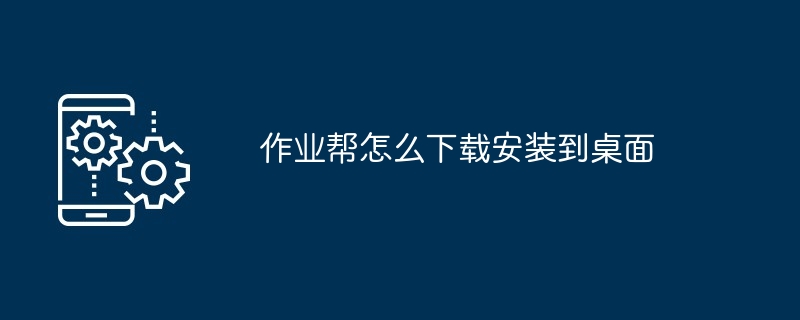 作业帮怎么下载安装到桌面